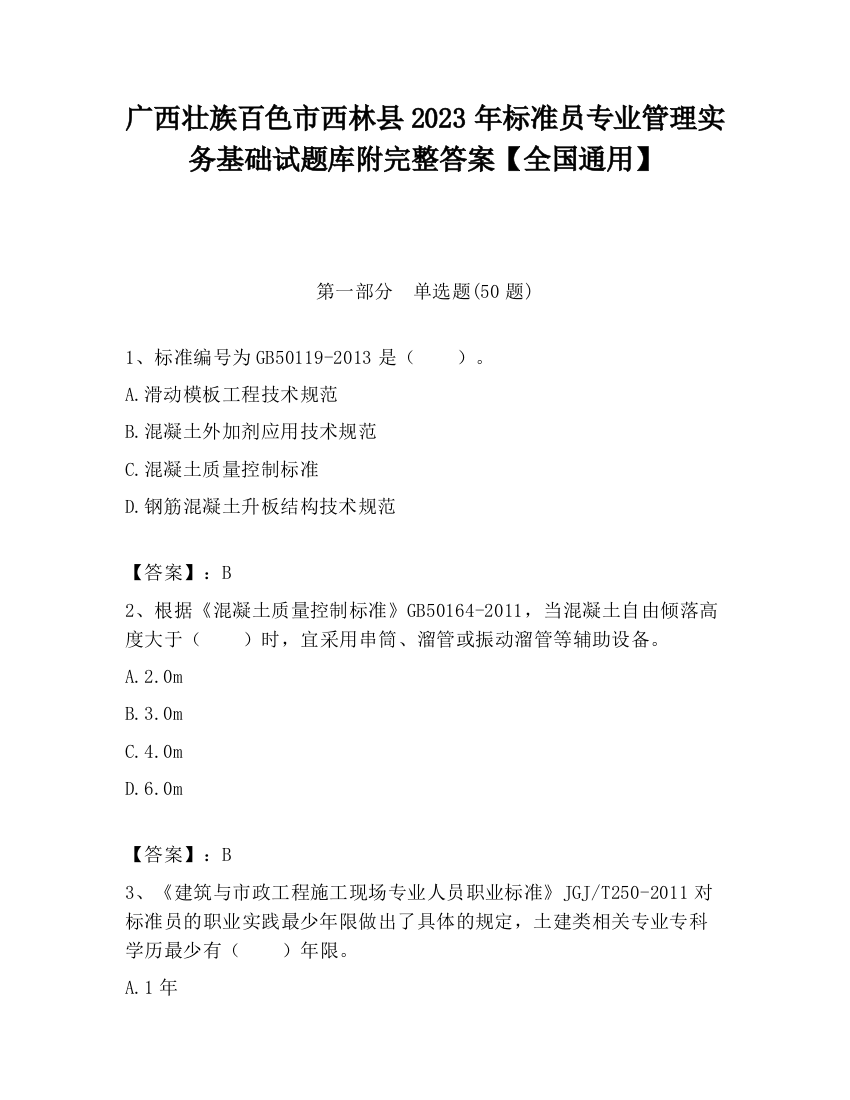 广西壮族百色市西林县2023年标准员专业管理实务基础试题库附完整答案【全国通用】

第一部分 单选题(50题)

1、标准编号为GB50119-2013是（ ）。

A.滑动模板工程技术规范

B.混凝土外加剂应用技术规范

C.混凝土质量控制标准

D.钢筋混凝土升板结构技术规范

【答案】：B

2、根据《混凝土质量控制标准》GB50164-2011，当混凝土自由倾落高度大于（ ）时，宜采用串筒、溜管或振动溜管等辅助设备。

A.2.0m

B.3.0m

C.4.0m

D.6.0m

【答案】：B

3、《建筑与市政工程施工现场专业人员职业标准》JGJ/T250-2011对标准员的职业实践最少年限做出了具体的规定，土建类相关专业专科学历最少有（ ）年限。

A.1年